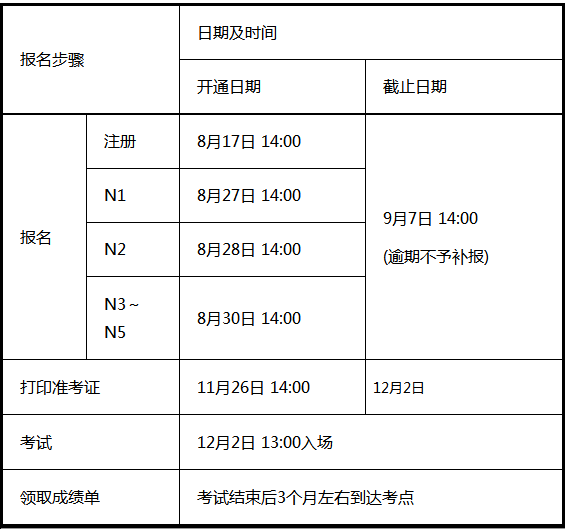 | 报名步骤 | | 日期及时间 | |
|---|---|---|---|
| | | 开通日期 | 截止日期 |
| 报名 | 注册 | 8月17日 14:00 | 9月7日 14:00 (逾期不予补报) |
| | N1 | 8月27日 14:00 | |
| | N2 | 8月28日 14:00 | |
| | N3~N5 | 8月30日 14:00 | |
| 打印准考证 | | 11月26日 14:00 | 12月2日 |
| 考试 | | 12月2日 13:00入场 | |
| 领取成绩单 | | 考试结束后3个月左右到达考点 | |